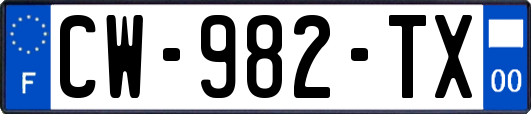 F
CW-982-TX
00